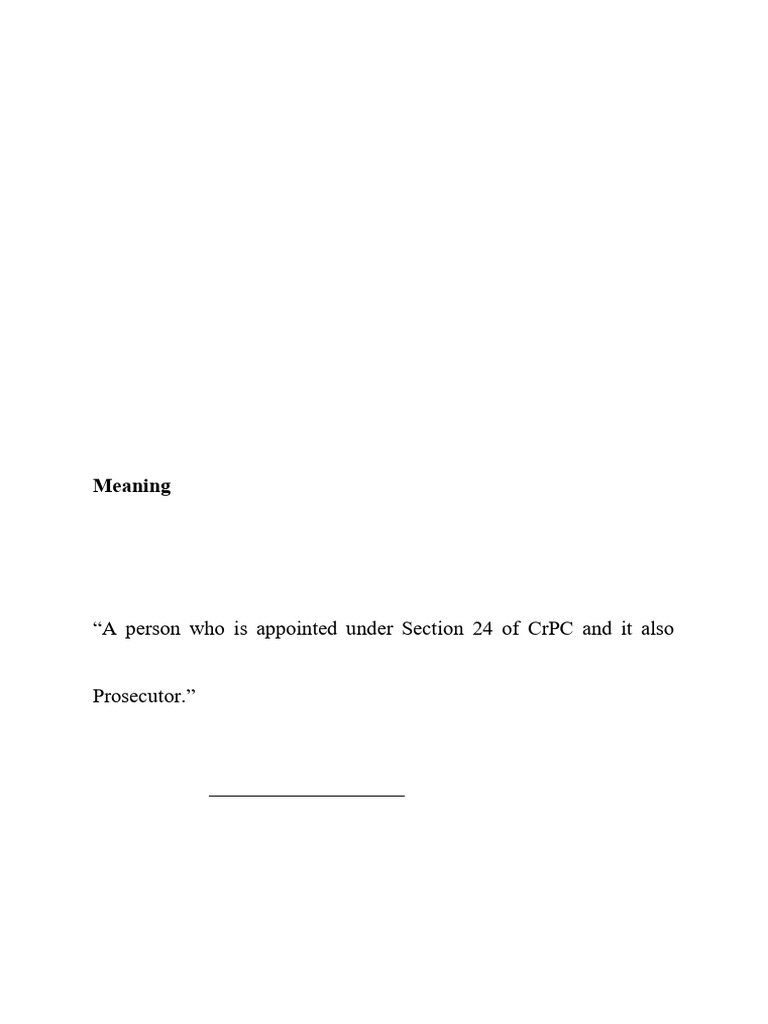 **Meaning**

“A person who is appointed under Section 24 of CrPC and it also

Prosecutor.”